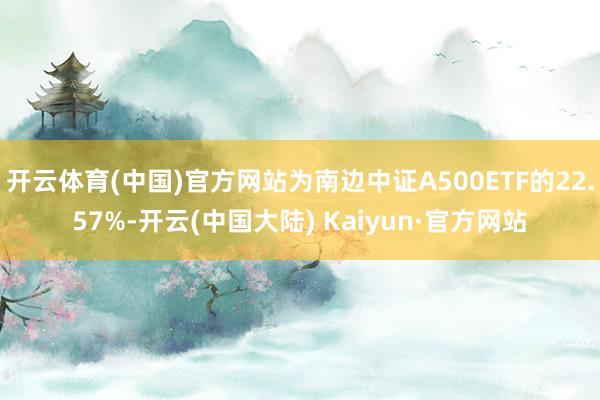 开云体育(中国)官方网站为南边中证A500ETF的22.57%-开云(中国大陆) Kaiyun·官方网站